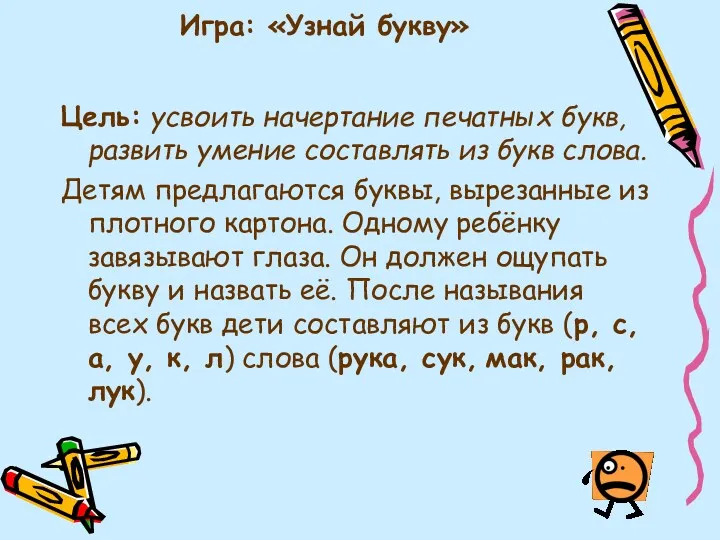 Игра: «Узнай букву»

Цель: усвоить начертание печатных букв, развить умение составлять из букв слова.

Детям предлагаются буквы, вырезанные из плотного картона. Одному ребёнку завязывают глаза. Он должен ощупать букву и назвать её. После называния всех букв дети составляют из букв (р, с, а, у, к, л) слова (рука, сук, мак, рак, лук).